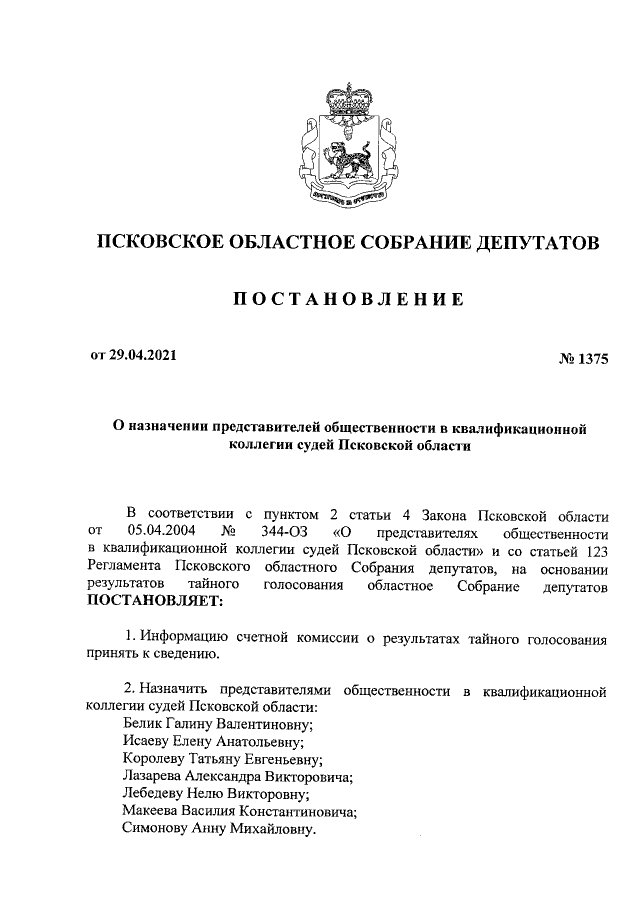 ПСКОВСКОЕ ОБЛАСТНОЕ СОБРАНИЕ ДЕПУТАТОВ

ПОСТАНОВЛЕНИЕ

от 29.04.2021

№ 1375

О назначении представителей общественности в квалификационной коллегии судей Псковской области

В соответствии с пунктом 2 статьи 4 Закона Псковской области от 05.04.2004 № 344-ОЗ «О представителях общественности в квалификационной коллегии судей Псковской области» и со статьей 123 Регламента Псковского областного Собрания депутатов, на основании результатов тайного голосования областное Собрание депутатов ПОСТАНОВЛЯЕТ:

1. Информацию счетной комиссии о результатах тайного голосования принять к сведению.

2. Назначить представителями общественности в квалификационной коллегии судей Псковской области:
Белик Галину Валентиновну;
Исаеву Елену Анатольевну;
Королеву Татьяну Евгеньевну;
Лазарева Александра Викторовича;
Лебедеву Нелю Викторовну;
Макеева Василия Константиновича;
Симонову Анну Михайловну.